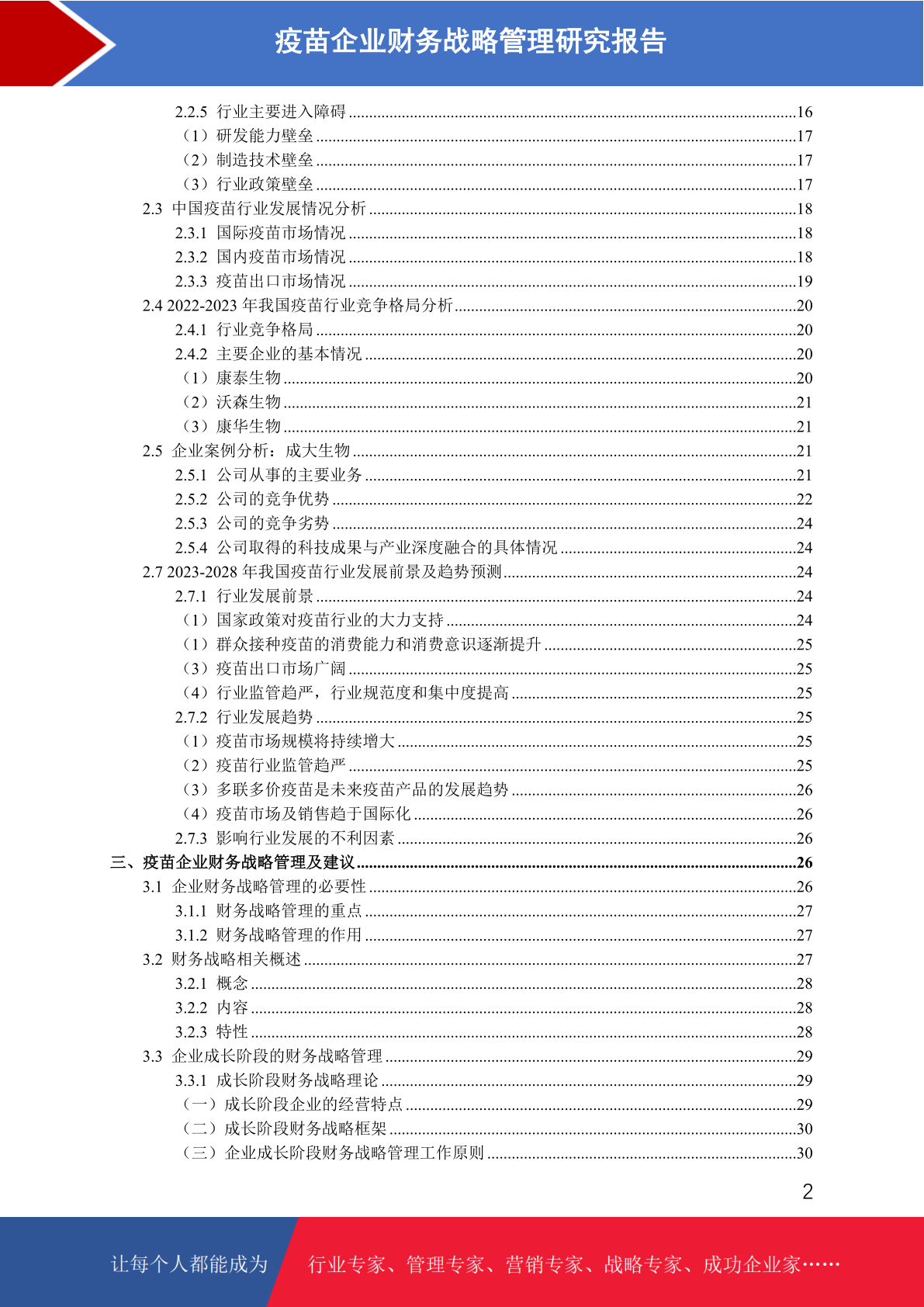 疫苗企业财务战略管理研究报告

2.2.5 行业主要进入障碍 ......16
（1）研发能力壁垒 ......17
（2）制造技术壁垒 ......17
（3）行业政策壁垒 ......17
2.3 中国疫苗行业发展情况分析 ......18
2.3.1 国际疫苗市场情况 ......18
2.3.2 国内疫苗市场情况 ......18
2.3.3 疫苗出口市场情况 ......19
2.4 2022-2023 年我国疫苗行业竞争格局分析 ......20
2.4.1 行业竞争格局 ......20
2.4.2 主要企业的基本情况 ......20
（1）康泰生物 ......20
（2）沃森生物 ......21
（3）康华生物 ......21
2.5 企业案例分析：成大生物 ......21
2.5.1 公司从事的主要业务 ......21
2.5.2 公司的竞争优势 ......22
2.5.3 公司的竞争劣势 ......24
2.5.4 公司取得的科技成果与产业深度融合的具体情况 ......24
2.7 2023-2028 年我国疫苗行业发展前景及趋势预测 ......24
2.7.1 行业发展前景 ......24
（1）国家政策对疫苗行业的大力支持 ......24
（1）群众接种疫苗的消费能力和消费意识逐渐提升 ......25
（3）疫苗出口市场广阔 ......25
（4）行业监管趋严，行业规范度和集中度提高 ......25
2.7.2 行业发展趋势 ......25
（1）疫苗市场规模将持续增大 ......25
（2）疫苗行业监管趋严 ......25
（3）多联多价疫苗是未来疫苗产品的发展趋势 ......26
（4）疫苗市场及销售趋于国际化 ......26
2.7.3 影响行业发展的不利因素 ......26
三、疫苗企业财务战略管理及建议 ......26
3.1 企业财务战略管理的必要性 ......26
3.1.1 财务战略管理的重点 ......27
3.1.2 财务战略管理的作用 ......27
3.2 财务战略相关概述 ......27
3.2.1 概念 ......28
3.2.2 内容 ......28
3.2.3 特性 ......28
3.3 企业成长阶段的财务战略管理 ......29
3.3.1 成长阶段财务战略理论 ......29
（一）成长阶段企业的经营特点 ......29
（二）成长阶段财务战略框架 ......30
（三）企业成长阶段财务战略管理工作原则 ......30

2

让每个人都能成为 行业专家、管理专家、营销专家、战略专家、成功企业家……